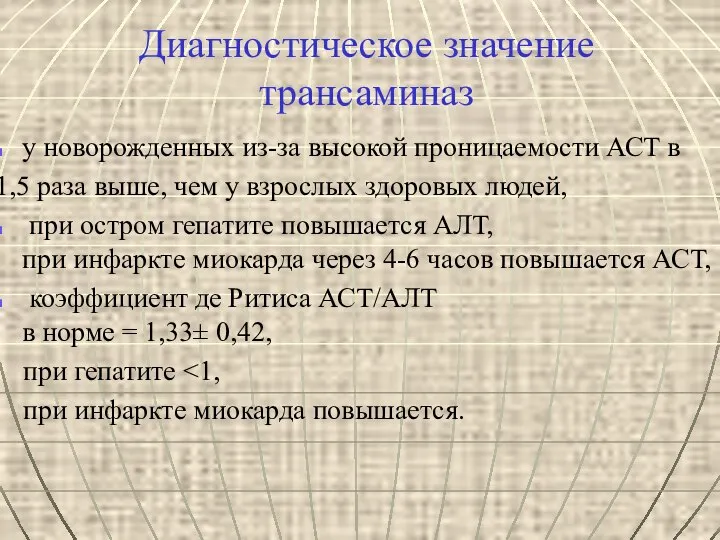 Диагностическое значение трансаминаз

у новорожденных из-за высокой проницаемости АСТ в 1,5 раза выше, чем у взрослых здоровых людей,

при остром гепатите повышается АЛТ,
при инфаркте миокарда через 4-6 часов повышается АСТ,

коэффициент де Ритиса АСТ/АЛТ
в норме = 1,33± 0,42,
при гепатите <1,
при инфаркте миокарда повышается.